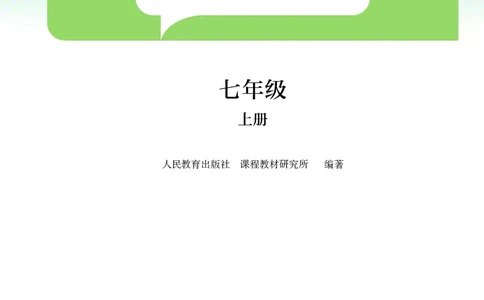 七年级

上册

人民教育出版社　课程教材研究所　　编著